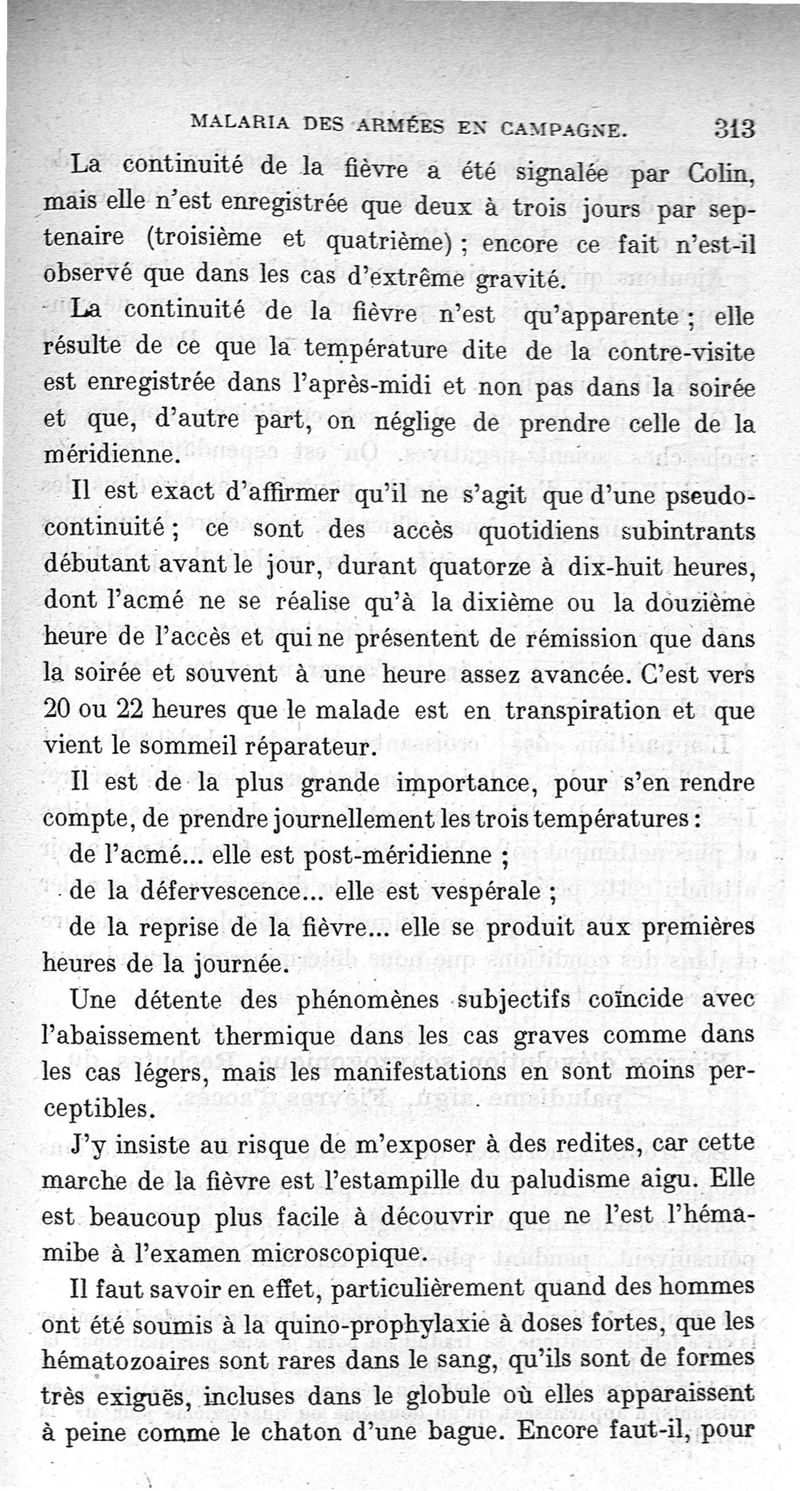 MALARIA DES ARMÉES EN CAMPAGNE. 313

La continuité de la fièvre a été signalée par Colin, mais elle n'est enregistrée que deux à trois jours par septenaire (troisième et quatrième) ; encore ce fait n'est-il observé que dans les cas d'extrême gravité.

La continuité de la fièvre n'est qu'apparente ; elle résulte de ce que la température dite de la contre-visite est enregistrée dans l'après-midi et non pas dans la soirée et que, d'autre part, on néglige de prendre celle de la méridienne.

Il est exact d'affirmer qu'il ne s'agit que d'une pseudo-continuité ; ce sont des accès quotidiens subintrants débutant avant le jour, durant quatorze à dix-huit heures, dont l'acmé ne se réalise qu'à la dixième ou la douzième heure de l'accès et qui ne présentent de rémission que dans la soirée et souvent à une heure assez avancée. C'est vers 20 ou 22 heures que le malade est en transpiration et que vient le sommeil réparateur.

Il est de la plus grande importance, pour s'en rendre compte, de prendre journellement les trois températures :

de l'acmé... elle est post-méridienne ;

de la défervescence... elle est vespérale ;

de la reprise de la fièvre... elle se produit aux premières heures de la journée.

Une détente des phénomènes subjectifs coïncide avec l'abaissement thermique dans les cas graves comme dans les cas légers, mais les manifestations en sont moins perceptibles.

J'y insiste au risque de m'exposer à des redites, car cette marche de la fièvre est l'estampille du paludisme aigu. Elle est beaucoup plus facile à découvrir que ne l'est l'hémamibe à l'examen microscopique.

Il faut savoir en effet, particulièrement quand des hommes ont été soumis à la quino-prophylaxie à doses fortes, que les hématozoaires sont rares dans le sang, qu'ils sont de formes très exiguës, incluses dans le globule où elles apparaissent à peine comme le chaton d'une bague. Encore faut-il, pour